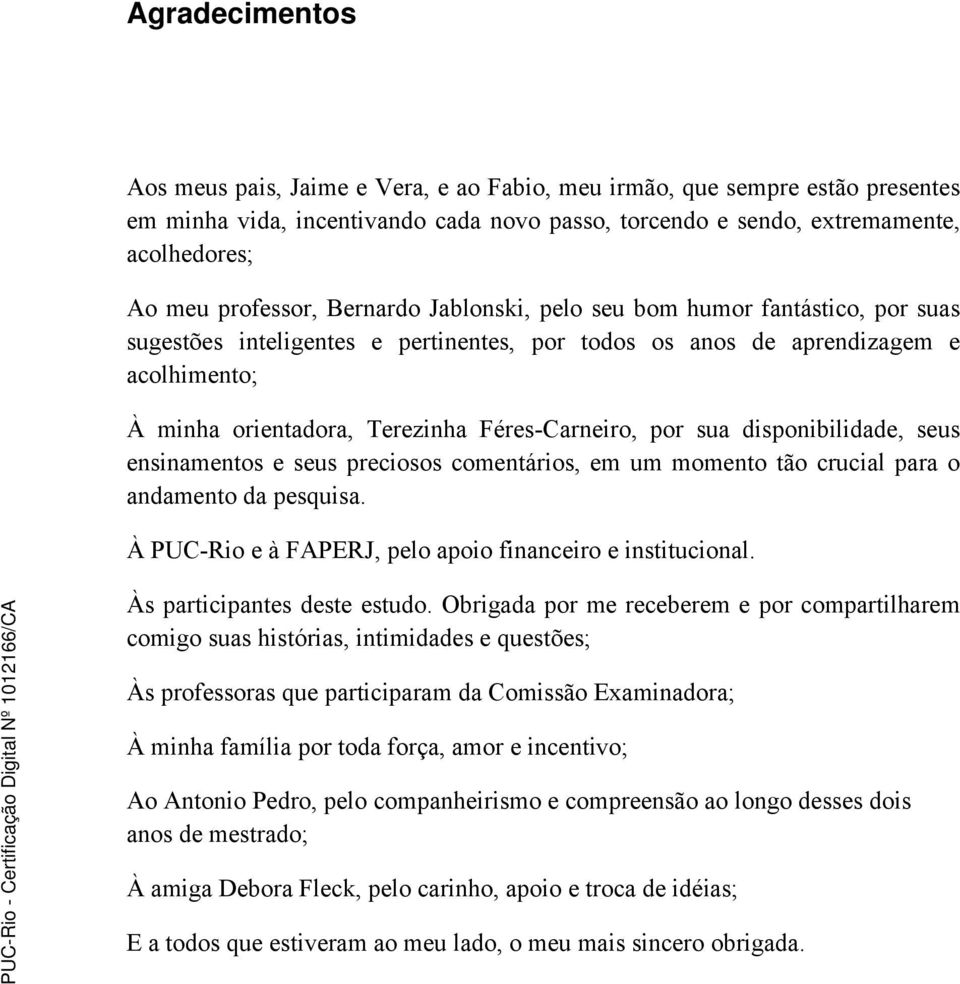 Agradecimentos

Aos meus pais, Jaime e Vera, e ao Fabio, meu irmão, que sempre estão presentes em minha vida, incentivando cada novo passo, torcendo e sendo, extremamente, acolhedores;

Ao meu professor, Bernardo Jablonski, pelo seu bom humor fantástico, por suas sugestões inteligentes e pertinentes, por todos os anos de aprendizagem e acolhimento;

À minha orientadora, Terezinha Féres-Carneiro, por sua disponibilidade, seus ensinamentos e seus preciosos comentários, em um momento tão crucial para o andamento da pesquisa.

À PUC-Rio e à FAPERJ, pelo apoio financeiro e institucional.

Às participantes deste estudo. Obrigada por me receberem e por compartilharem comigo suas histórias, intimidades e questões;

Às professoras que participaram da Comissão Examinadora;

À minha família por toda força, amor e incentivo;

Ao Antonio Pedro, pelo companheirismo e compreensão ao longo desses dois anos de mestrado;

À amiga Debora Fleck, pelo carinho, apoio e troca de idéias;

E a todos que estiveram ao meu lado, o meu mais sincero obrigada.

PUC-Rio - Certificação Digital Nº 1012166/CA